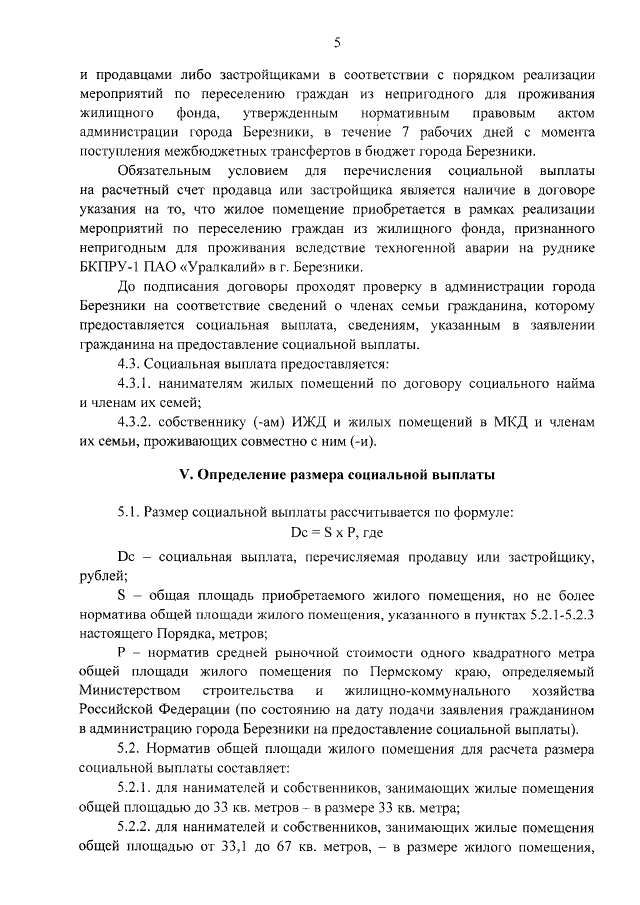 5

и продавцами либо застройщиками в соответствии с порядком реализации мероприятий по переселению граждан из непригодного для проживания жилищного фонда, утвержденным нормативным правовым актом администрации города Березники, в течение 7 рабочих дней с момента поступления межбюджетных трансфертов в бюджет города Березники.

Обязательным условием для перечисления социальной выплаты на расчетный счет продавца или застройщика является наличие в договоре указания на то, что жилое помещение приобретается в рамках реализации мероприятий по переселению граждан из жилищного фонда, признанного непригодным для проживания вследствие техногенной аварии на руднике БКПРУ-1 ПАО «Уралкалий» в г. Березники.

До подписания договоры проходят проверку в администрации города Березники на соответствие сведений о членах семьи гражданина, которому предоставляется социальная выплата, сведениям, указанным в заявлении гражданина на предоставление социальной выплаты.

4.3. Социальная выплата предоставляется:

4.3.1. нанимателям жилых помещений по договору социального найма и членам их семей;

4.3.2. собственнику (-ам) ИЖД и жилых помещений в МКД и членам их семьи, проживающих совместно с ним (-и).

V. Определение размера социальной выплаты

5.1. Размер социальной выплаты рассчитывается по формуле:

Dc = S x P, где

Dc – социальная выплата, перечисляемая продавцу или застройщику, рублей;

S – общая площадь приобретаемого жилого помещения, но не более норматива общей площади жилого помещения, указанного в пунктах 5.2.1-5.2.3 настоящего Порядка, метров;

P – норматив средней рыночной стоимости одного квадратного метра общей площади жилого помещения по Пермскому краю, определяемый Министерством строительства и жилищно-коммунального хозяйства Российской Федерации (по состоянию на дату подачи заявления гражданином в администрацию города Березники на предоставление социальной выплаты).

5.2. Норматив общей площади жилого помещения для расчета размера социальной выплаты составляет:

5.2.1. для нанимателей и собственников, занимающих жилые помещения общей площадью до 33 кв. метров – в размере 33 кв. метра;

5.2.2. для нанимателей и собственников, занимающих жилые помещения общей площадью от 33,1 до 67 кв. метров, – в размере жилого помещения,